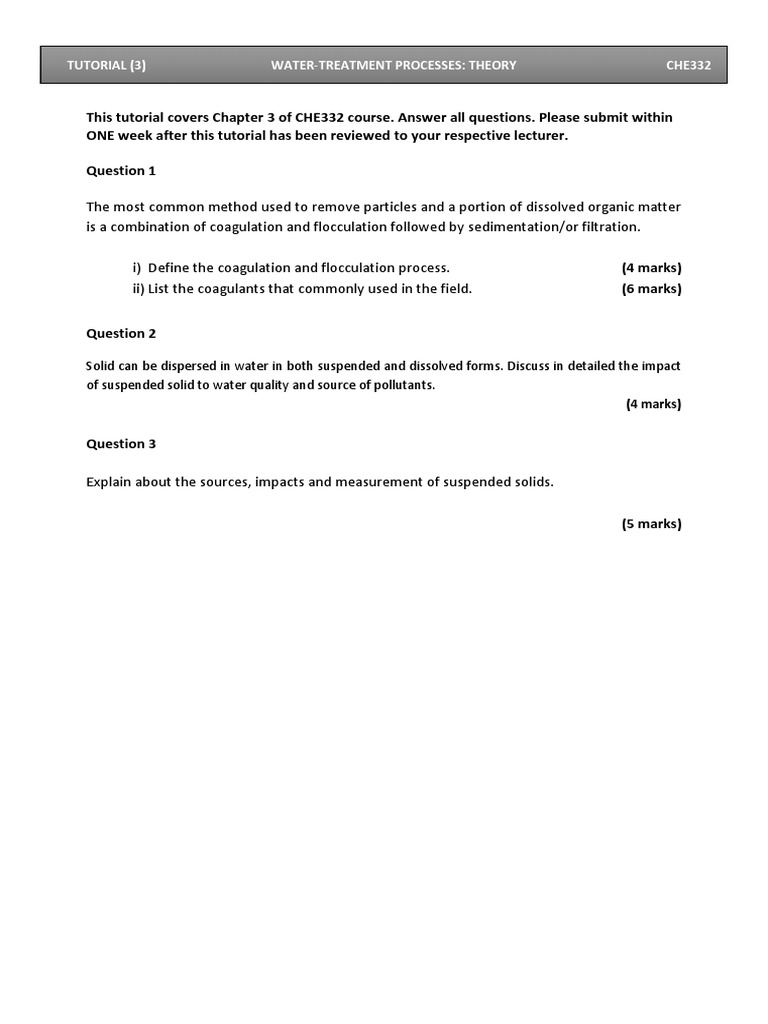 TUTORIAL (3) WATER-TREATMENT PROCESSES: THEORY CHE332

This tutorial covers Chapter 3 of CHE332 course. Answer all questions. Please submit within ONE week after this tutorial has been reviewed to your respective lecturer.

Question 1

The most common method used to remove particles and a portion of dissolved organic matter is a combination of coagulation and flocculation followed by sedimentation/or filtration.

i) Define the coagulation and flocculation process. (4 marks)
ii) List the coagulants that commonly used in the field. (6 marks)

Question 2

Solid can be dispersed in water in both suspended and dissolved forms. Discuss in detailed the impact of suspended solid to water quality and source of pollutants.

(4 marks)

Question 3

Explain about the sources, impacts and measurement of suspended solids.

(5 marks)